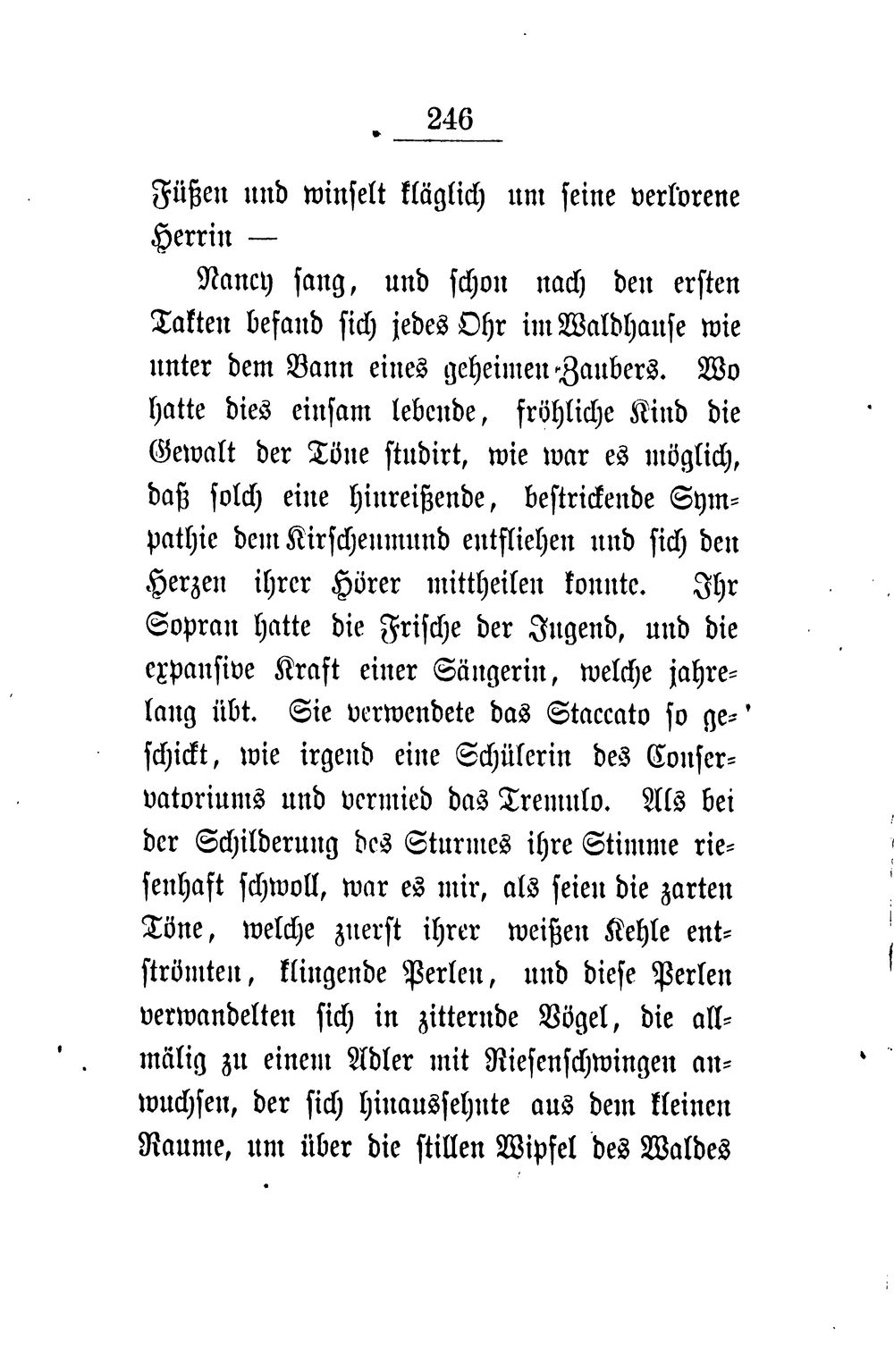 246

Füßen und winselt kläglich um seine verlorene Herrin —

Nancy sang, und schon nach den ersten Takten befand sich jedes Ohr im Waldhause wie unter dem Bann eines geheimen Zaubers. Wo hatte dies einsam lebende, fröhliche Kind die Gewalt der Töne studirt, wie war es möglich, daß solch eine hinreißende, bestrickende Sympathie dem Kirschenmund entfliehen und sich den Herzen ihrer Hörer mittheilen konnte. Ihr Sopran hatte die Frische der Jugend, und die expansive Kraft einer Sängerin, welche jahrelang übt. Sie verwendete das Staccato so geschickt, wie irgend eine Schülerin des Conservatoriums und vermied das Tremulo. Als bei der Schilderung des Sturmes ihre Stimme riesenhaft schwoll, war es mir, als seien die zarten Töne, welche zuerst ihrer weißen Kehle entströmten, klingende Perlen, und diese Perlen verwandelten sich in zitternde Vögel, die allmälig zu einem Adler mit Riesenschwingen anwuchsen, der sich hinaussehnte aus dem kleinen Raume, um über die stillen Wipfel des Waldes